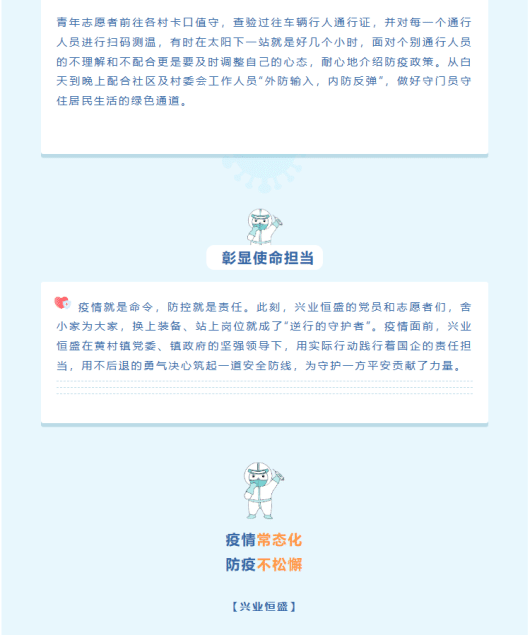 青年志愿者前往各村卡口值守，查验过往车辆行人通行证，并对每一个通行人员进行扫码测温，有时在太阳下一站就是好几个小时，面对个别通行人员的不理解和不配合更是要及时调整自己的心态，耐心地介绍防疫政策。从白天到晚上配合社区及村委会工作人员“外防输入，内防反弹”，做好守门员守住居民生活的绿色通道。

彰显使命担当

疫情就是命令，防控就是责任。此刻，兴业恒盛的党员和志愿者们，舍小家为大家，换上装备、站上岗位就成了“逆行的守护者”。疫情面前，兴业恒盛在黄村镇党委、镇政府的坚强领导下，用实际行动践行着国企的责任担当，用不后退的勇气决心筑起一道安全防线，为守护一方平安贡献了力量。

疫情常态化
防疫不松懈

【兴业恒盛】